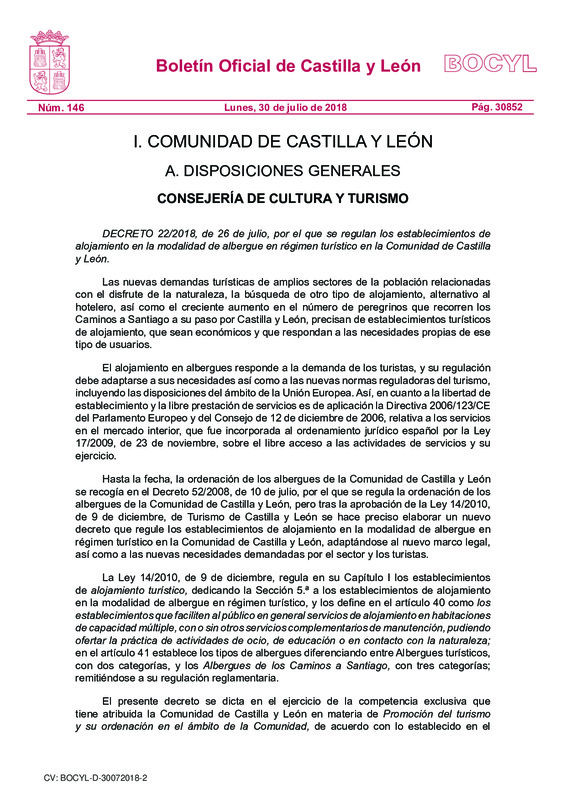 Boletín Oficial de Castilla y León BOCYL

Núm. 146 Lunes, 30 de julio de 2018 Pág. 30852

I. COMUNIDAD DE CASTILLA Y LEÓN

A. DISPOSICIONES GENERALES

CONSEJERÍA DE CULTURA Y TURISMO

DECRETO 22/2018, de 26 de julio, por el que se regulan los establecimientos de alojamiento en la modalidad de albergue en régimen turístico en la Comunidad de Castilla y León.

Las nuevas demandas turísticas de amplios sectores de la población relacionadas con el disfrute de la naturaleza, la búsqueda de otro tipo de alojamiento, alternativo al hotelero, así como el creciente aumento en el número de peregrinos que recorren los Caminos a Santiago a su paso por Castilla y León, precisan de establecimientos turísticos de alojamiento, que sean económicos y que respondan a las necesidades propias de ese tipo de usuarios.

El alojamiento en albergues responde a la demanda de los turistas, y su regulación debe adaptarse a sus necesidades así como a las nuevas normas reguladoras del turismo, incluyendo las disposiciones del ámbito de la Unión Europea. Así, en cuanto a la libertad de establecimiento y la libre prestación de servicios es de aplicación la Directiva 2006/123/CE del Parlamento Europeo y del Consejo de 12 de diciembre de 2006, relativa a los servicios en el mercado interior, que fue incorporada al ordenamiento jurídico español por la Ley 17/2009, de 23 de noviembre, sobre el libre acceso a las actividades de servicios y su ejercicio.

Hasta la fecha, la ordenación de los albergues de la Comunidad de Castilla y León se recogía en el Decreto 52/2008, de 10 de julio, por el que se regula la ordenación de los albergues de la Comunidad de Castilla y León, pero tras la aprobación de la Ley 14/2010, de 9 de diciembre, de Turismo de Castilla y León se hace preciso elaborar un nuevo decreto que regule los establecimientos de alojamiento en la modalidad de albergue en régimen turístico en la Comunidad de Castilla y León, adaptándose al nuevo marco legal, así como a las nuevas necesidades demandadas por el sector y los turistas.

La Ley 14/2010, de 9 de diciembre, regula en su Capítulo I los establecimientos de alojamiento turístico, dedicando la Sección 5.ª a los establecimientos de alojamiento en la modalidad de albergue en régimen turístico, y los define en el artículo 40 como los establecimientos que faciliten al público en general servicios de alojamiento en habitaciones de capacidad múltiple, con o sin otros servicios complementarios de manutención, pudiendo ofertar la práctica de actividades de ocio, de educación o en contacto con la naturaleza; en el artículo 41 establece los tipos de albergues diferenciando entre Albergues turísticos, con dos categorías, y los Albergues de los Caminos a Santiago, con tres categorías; remitiéndose a su regulación reglamentaria.

El presente decreto se dicta en el ejercicio de la competencia exclusiva que tiene atribuida la Comunidad de Castilla y León en materia de Promoción del turismo y su ordenación en el ámbito de la Comunidad, de acuerdo con lo establecido en el

CV: BOCYL-D-30072018-2